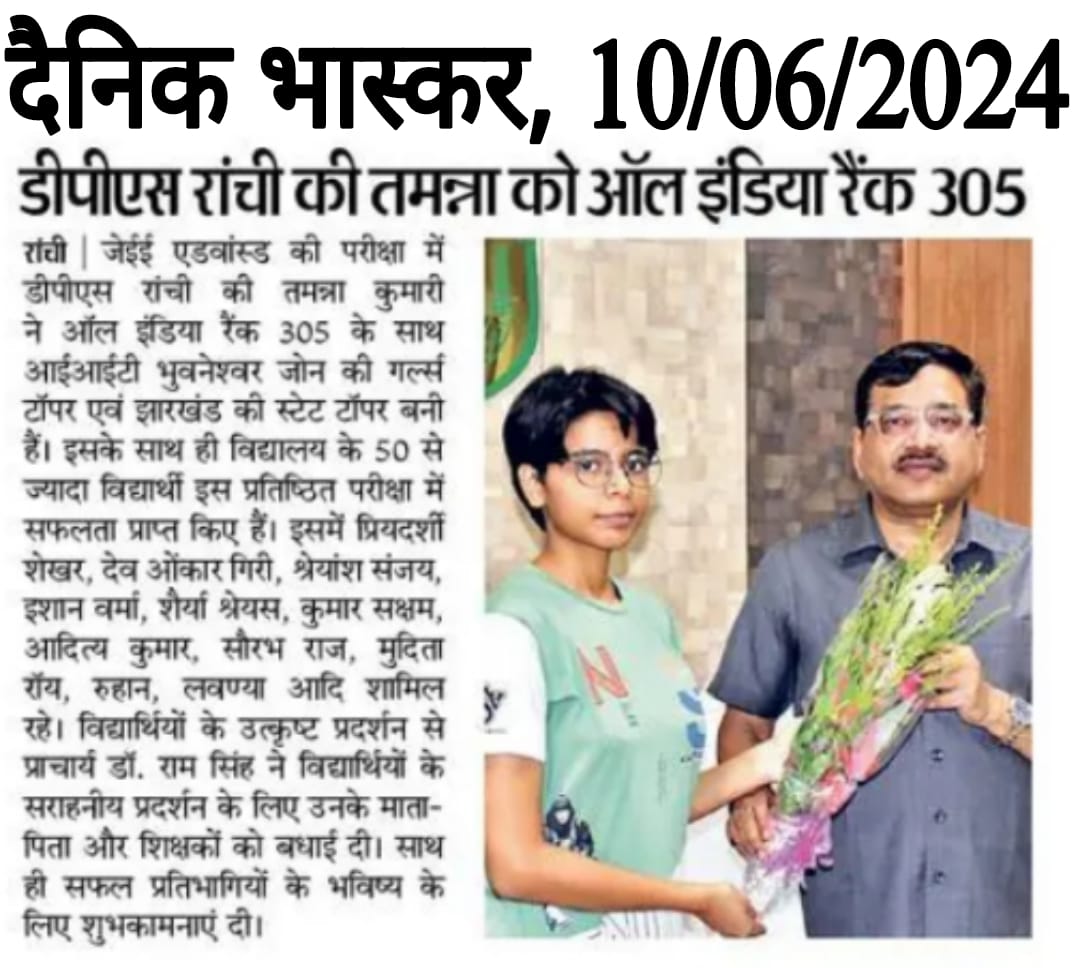 दैनिक भास्कर, 10/06/2024

डीपीएस रांची की तमन्ना को ऑल इंडिया रैंक 305

रांची | जेईई एडवांस्ड की परीक्षा में डीपीएस रांची की तमन्ना कुमारी ने ऑल इंडिया रैंक 305 के साथ आईआईटी भुवनेश्वर जोन की गर्ल्स टॉपर एवं झारखंड की स्टेट टॉपर बनी हैं। इसके साथ ही विद्यालय के 50 से ज्यादा विद्यार्थी इस प्रतिष्ठित परीक्षा में सफलता प्राप्त किए हैं। इसमें प्रियदर्शी शेखर, देव ओंकार गिरी, श्रेयांश संजय, इशान वर्मा, शैर्या श्रेयस, कुमार सक्षम, आदित्य कुमार, सौरभ राज, मुदिता रॉय, रुहान, लवण्या आदि शामिल रहे। विद्यार्थियों के उत्कृष्ट प्रदर्शन से प्राचार्य डॉ. राम सिंह ने विद्यार्थियों के सराहनीय प्रदर्शन के लिए उनके माता-पिता और शिक्षकों को बधाई दी। साथ ही सफल प्रतिभागियों के भविष्य के लिए शुभकामनाएं दी।